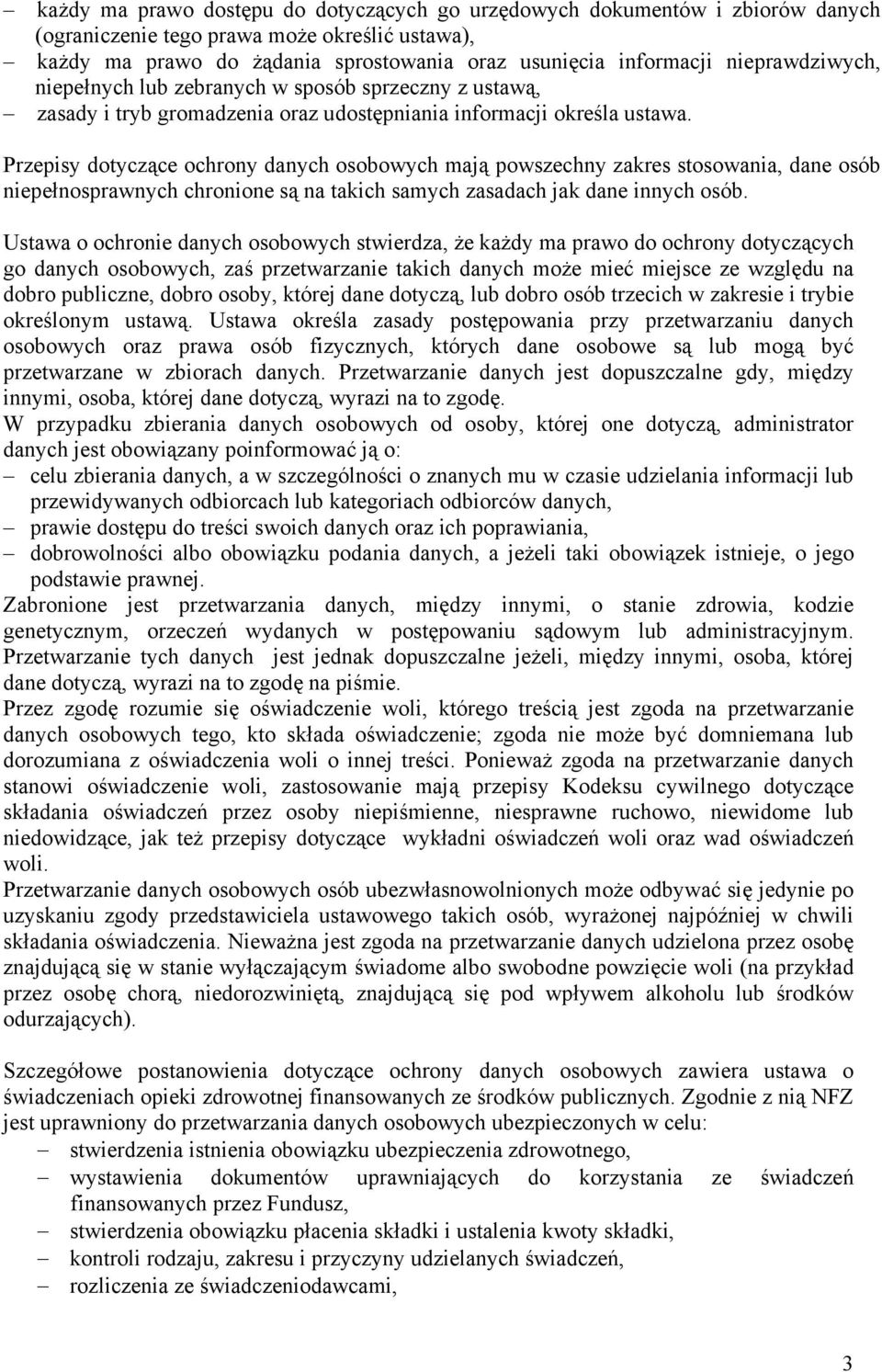 – każdy ma prawo dostępu do dotyczących go urzędowych dokumentów i zbiorów danych (ograniczenie tego prawa może określić ustawa),
– każdy ma prawo do żądania sprostowania oraz usunięcia informacji nieprawdziwych, niepełnych lub zebranych w sposób sprzeczny z ustawą,
– zasady i tryb gromadzenia oraz udostępniania informacji określa ustawa.

Przepisy dotyczące ochrony danych osobowych mają powszechny zakres stosowania, dane osób niepełnosprawnych chronione są na takich samych zasadach jak dane innych osób.

Ustawa o ochronie danych osobowych stwierdza, że każdy ma prawo do ochrony dotyczących go danych osobowych, zaś przetwarzanie takich danych może mieć miejsce ze względu na dobro publiczne, dobro osoby, której dane dotyczą, lub dobro osób trzecich w zakresie i trybie określonym ustawą. Ustawa określa zasady postępowania przy przetwarzaniu danych osobowych oraz prawa osób fizycznych, których dane osobowe są lub mogą być przetwarzane w zbiorach danych. Przetwarzanie danych jest dopuszczalne gdy, między innymi, osoba, której dane dotyczą, wyrazi na to zgodę.
W przypadku zbierania danych osobowych od osoby, której one dotyczą, administrator danych jest obowiązany poinformować ją o:
– celu zbierania danych, a w szczególności o znanych mu w czasie udzielania informacji lub przewidywanych odbiorcach lub kategoriach odbiorców danych,
– prawie dostępu do treści swoich danych oraz ich poprawiania,
– dobrowolności albo obowiązku podania danych, a jeżeli taki obowiązek istnieje, o jego podstawie prawnej.
Zabronione jest przetwarzania danych, między innymi, o stanie zdrowia, kodzie genetycznym, orzeczeń wydanych w postępowaniu sądowym lub administracyjnym. Przetwarzanie tych danych jest jednak dopuszczalne jeżeli, między innymi, osoba, której dane dotyczą, wyrazi na to zgodę na piśmie.
Przez zgodę rozumie się oświadczenie woli, którego treścią jest zgoda na przetwarzanie danych osobowych tego, kto składa oświadczenie; zgoda nie może być domniemana lub dorozumiana z oświadczenia woli o innej treści. Ponieważ zgoda na przetwarzanie danych stanowi oświadczenie woli, zastosowanie mają przepisy Kodeksu cywilnego dotyczące składania oświadczeń przez osoby niepiśmienne, niesprawne ruchowo, niewidome lub niedowidzące, jak też przepisy dotyczące wykładni oświadczeń woli oraz wad oświadczeń woli.
Przetwarzanie danych osobowych osób ubezwłasnowolnionych może odbywać się jedynie po uzyskaniu zgody przedstawiciela ustawowego takich osób, wyrażonej najpóźniej w chwili składania oświadczenia. Nieważna jest zgoda na przetwarzanie danych udzielona przez osobę znajdującą się w stanie wyłączającym świadome albo swobodne powzięcie woli (na przykład przez osobę chorą, niedorozwiniętą, znajdującą się pod wpływem alkoholu lub środków odurzających).

Szczegółowe postanowienia dotyczące ochrony danych osobowych zawiera ustawa o świadczeniach opieki zdrowotnej finansowanych ze środków publicznych. Zgodnie z nią NFZ jest uprawniony do przetwarzania danych osobowych ubezpieczonych w celu:
– stwierdzenia istnienia obowiązku ubezpieczenia zdrowotnego,
– wystawienia dokumentów uprawniających do korzystania ze świadczeń finansowanych przez Fundusz,
– stwierdzenia obowiązku płacenia składki i ustalenia kwoty składki,
– kontroli rodzaju, zakresu i przyczyny udzielanych świadczeń,
– rozliczenia ze świadczeniodawcami,

3